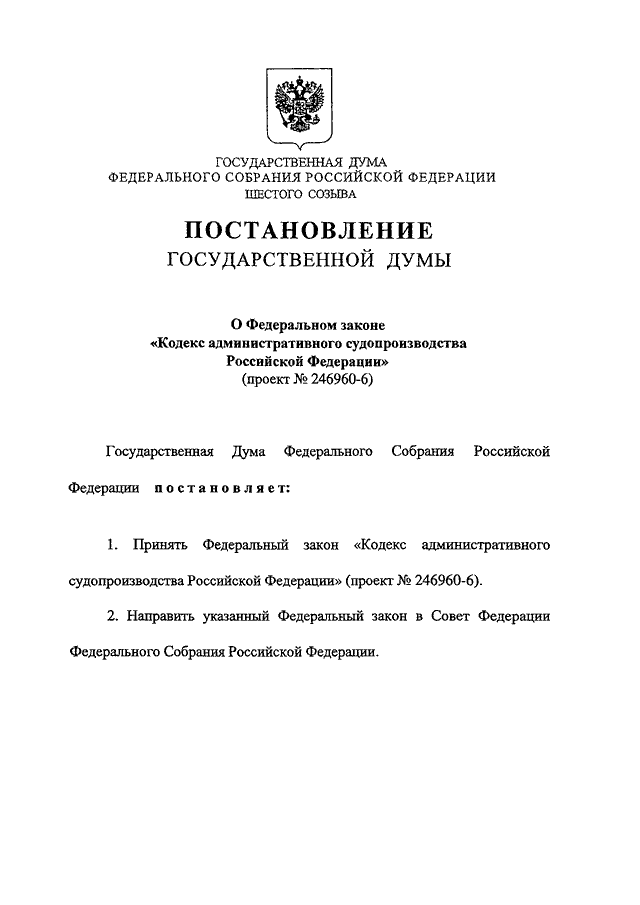 ГОСУДАРСТВЕННАЯ ДУМА
ФЕДЕРАЛЬНОГО СОБРАНИЯ РОССИЙСКОЙ ФЕДЕРАЦИИ
ШЕСТОГО СОЗЫВА

ПОСТАНОВЛЕНИЕ
ГОСУДАРСТВЕННОЙ ДУМЫ

О Федеральном законе
«Кодекс административного судопроизводства
Российской Федерации»
(проект № 246960-6)

Государственная Дума Федерального Собрания Российской Федерации постановляет:

1. Принять Федеральный закон «Кодекс административного судопроизводства Российской Федерации» (проект № 246960-6).

2. Направить указанный Федеральный закон в Совет Федерации Федерального Собрания Российской Федерации.